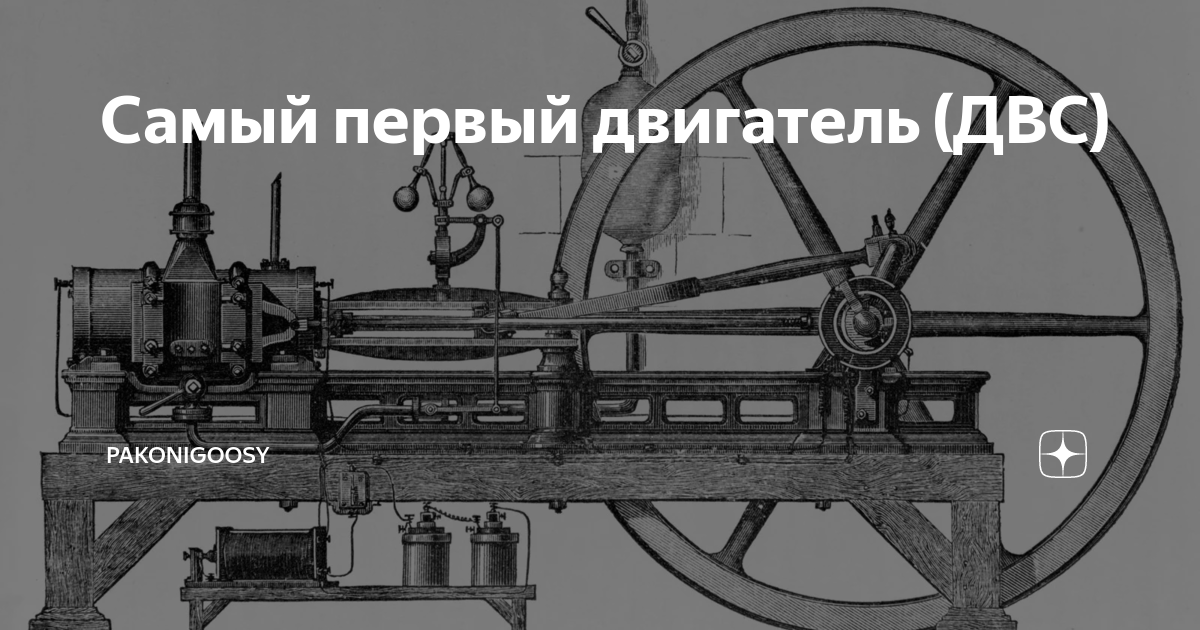 Самый первый двигатель (ДВС)

PAKONIGOOSY